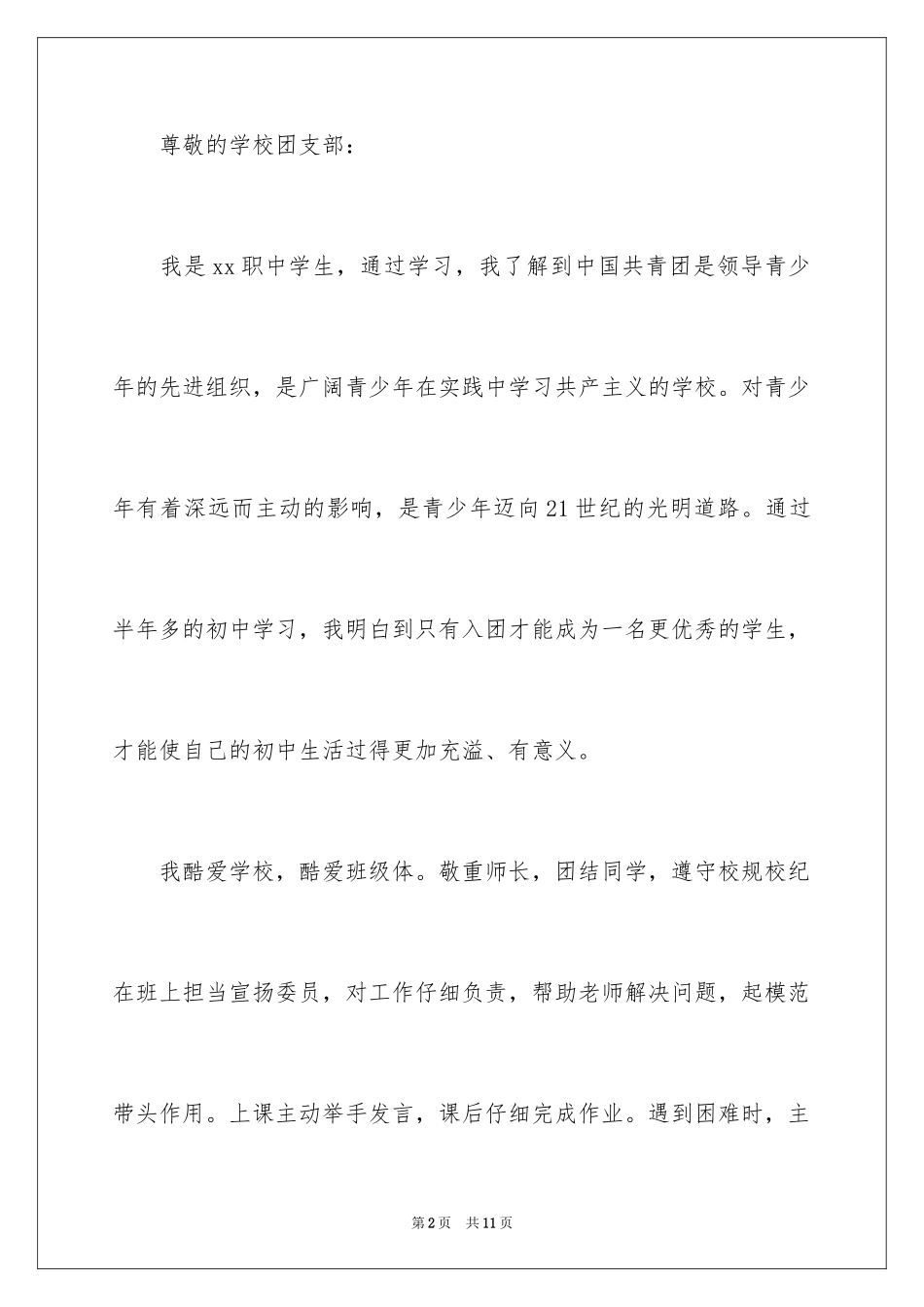 尊敬的学校团支部：

我是xx职中学生，通过学习，我了解到中国共青团是领导青少年的先进组织，是广阔青少年在实践中学习共产主义的学校。对青少年有着深远而主动的影响，是青少年迈向21世纪的光明道路。通过半年多的初中学习，我明白到只有入团才能成为一名更优秀的学生，才能使自己的初中生活过得更加充溢、有意义。

我酷爱学校，酷爱班级体。敬重师长，团结同学，遵守校规校纪在班上担当宣扬委员，对工作仔细负责，帮助老师解决问题，起模范带头作用。上课主动举手发言，课后仔细完成作业。遇到困难时，主

第2页 共11页